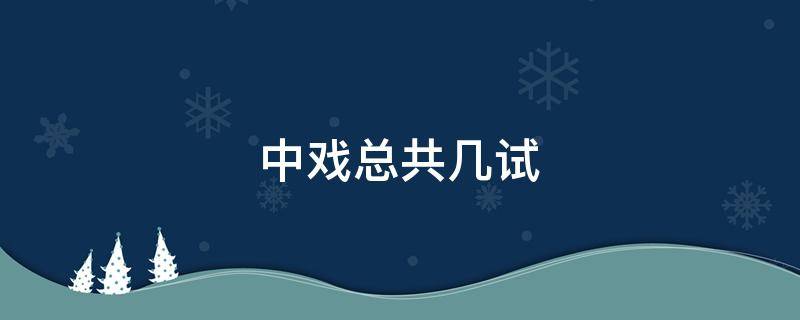 中戏总共几试